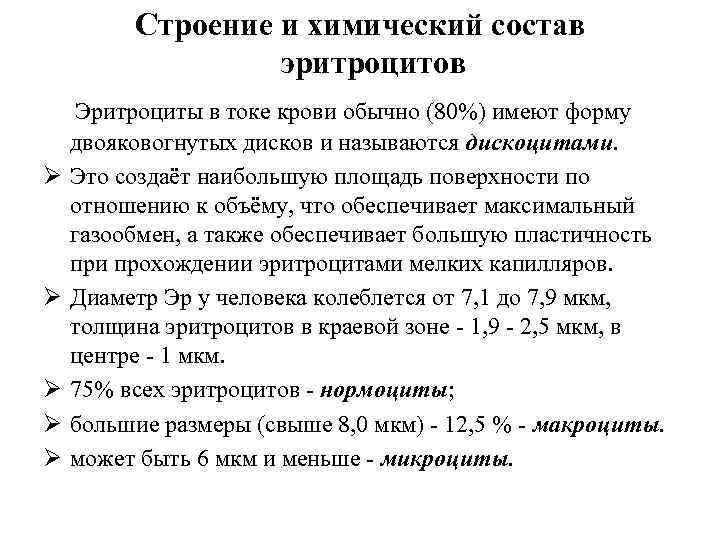 Строение и химический состав эритроцитов

Эритроциты в токе крови обычно (80%) имеют форму двояковогнутых дисков и называются дискоцитами.

➢ Это создаёт наибольшую площадь поверхности по отношению к объёму, что обеспечивает максимальный газообмен, а также обеспечивает большую пластичность при прохождении эритроцитами мелких капилляров.

➢ Диаметр Эр у человека колеблется от 7,1 до 7,9 мкм, толщина эритроцитов в краевой зоне - 1,9 - 2,5 мкм, в центре - 1 мкм.

➢ 75% всех эритроцитов - нормоциты;

➢ большие размеры (свыше 8,0 мкм) - 12,5 % - макроциты.

➢ может быть 6 мкм и меньше - микроциты.